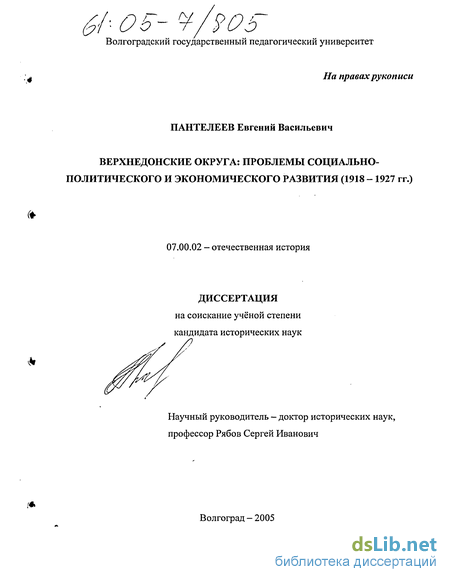 61:05-7/805

Волгоградский государственный педагогический университет

На правах рукописи

ПАНТЕЛЕЕВ Евгений Васильевич

ВЕРХНЕДОНСКИЕ ОКРУГА: ПРОБЛЕМЫ СОЦИАЛЬНО-ПОЛИТИЧЕСКОГО И ЭКОНОМИЧЕСКОГО РАЗВИТИЯ (1918 – 1927 гг.)

07.00.02 – отечественная история

ДИССЕРТАЦИЯ
на соискание учёной степени
кандидата исторических наук

Научный руководитель – доктор исторических наук, профессор Рябов Сергей Иванович

Волгоград – 2005

dsLib.net
библиотека диссертаций